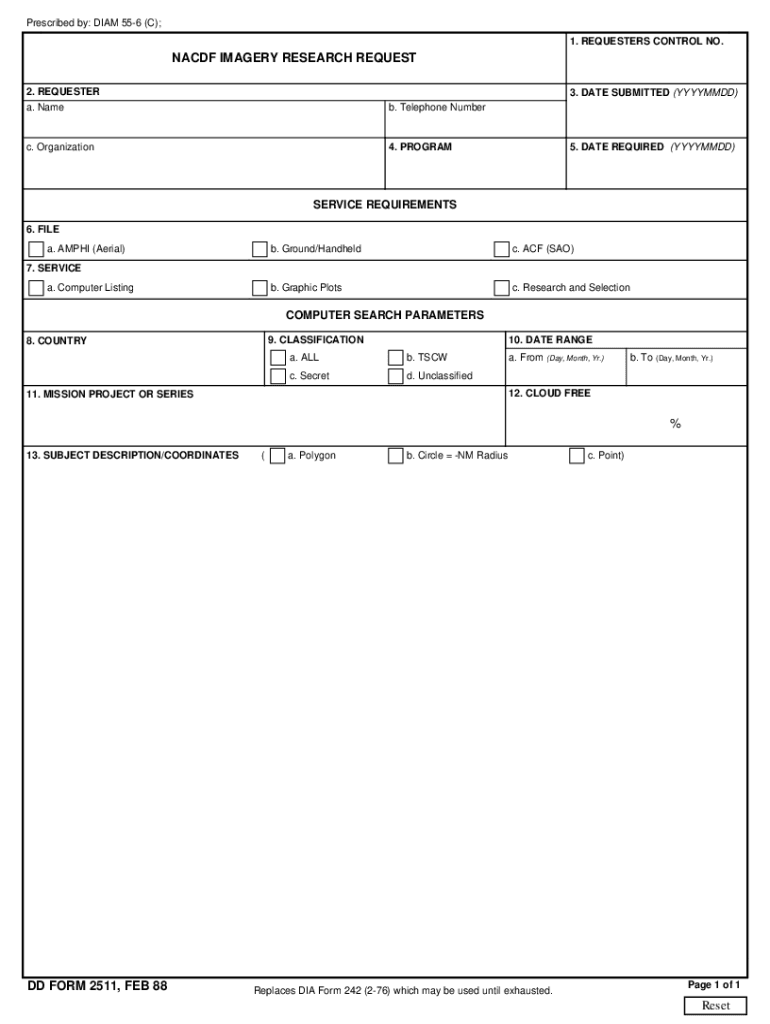 Prescribed by: DIAM 55-6 (C);

NACDF IMAGERY RESEARCH REQUEST

1. REQUESTERS CONTROL NO.

2. REQUESTER
a. Name

b. Telephone Number

3. DATE SUBMITTED (YYYYMMDD)

c. Organization

4. PROGRAM

5. DATE REQUIRED (YYYYMMDD)

SERVICE REQUIREMENTS

6. FILE
a. AMPHI (Aerial)
b. Ground/Handheld
c. ACF (SAO)

7. SERVICE
a. Computer Listing
b. Graphic Plots
c. Research and Selection

COMPUTER SEARCH PARAMETERS

8. COUNTRY

9. CLASSIFICATION
a. ALL
b. TSCW
c. Secret
d. Unclassified

10. DATE RANGE
a. From (Day, Month, Yr.)
b. To (Day, Month, Yr.)

11. MISSION PROJECT OR SERIES

12. CLOUD FREE
%

13. SUBJECT DESCRIPTION/COORDINATES ( a. Polygon b. Circle = -NM Radius c. Point)

DD FORM 2511, FEB 88

Replaces DIA Form 242 (2-76) which may be used until exhausted.

Page 1 of 1

Reset